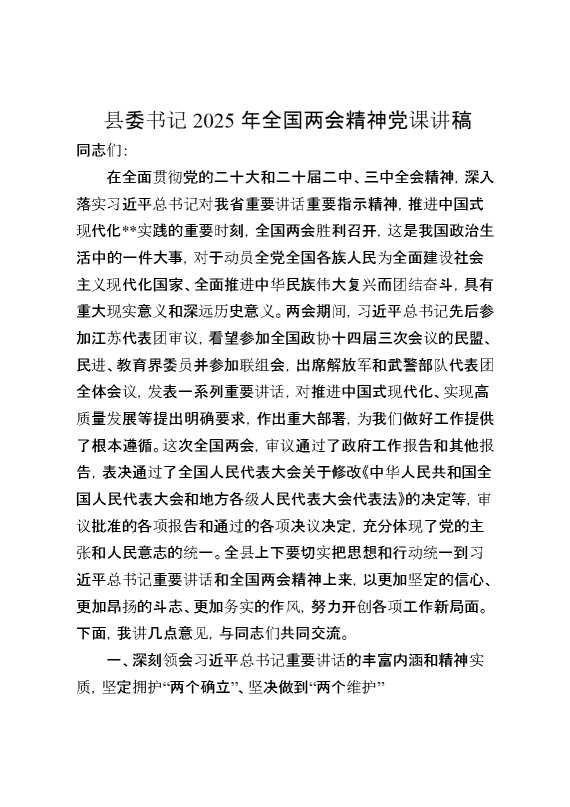 县委书记 2025 年全国两会精神党课讲稿

同志们：

在全面贯彻党的二十大和二十届二中、三中全会精神，深入落实习近平总书记对我省重要讲话重要指示精神，推进中国式现代化**实践的重要时刻，全国两会胜利召开，这是我国政治生活中的一件大事，对于动员全党全国各族人民为全面建设社会主义现代化国家、全面推进中华民族伟大复兴而团结奋斗，具有重大现实意义和深远历史意义。两会期间，习近平总书记先后参加江苏代表团审议，看望参加全国政协十四届三次会议的民盟、民进、教育界委员并参加联组会，出席解放军和武警部队代表团全体会议，发表一系列重要讲话，对推进中国式现代化、实现高质量发展等提出明确要求，作出重大部署，为我们做好工作提供了根本遵循。这次全国两会，审议通过了政府工作报告和其他报告，表决通过了全国人民代表大会关于修改《中华人民共和国全国人民代表大会和地方各级人民代表大会代表法》的决定等，审议批准的各项报告和通过的各项决议决定，充分体现了党的主张和人民意志的统一。全县上下要切实把思想和行动统一到习近平总书记重要讲话和全国两会精神上来，以更加坚定的信心、更加昂扬的斗志、更加务实的作风，努力开创各项工作新局面。下面，我讲几点意见，与同志们共同交流。

一、深刻领会习近平总书记重要讲话的丰富内涵和精神实质，坚定拥护“两个确立”、坚决做到“两个维护”